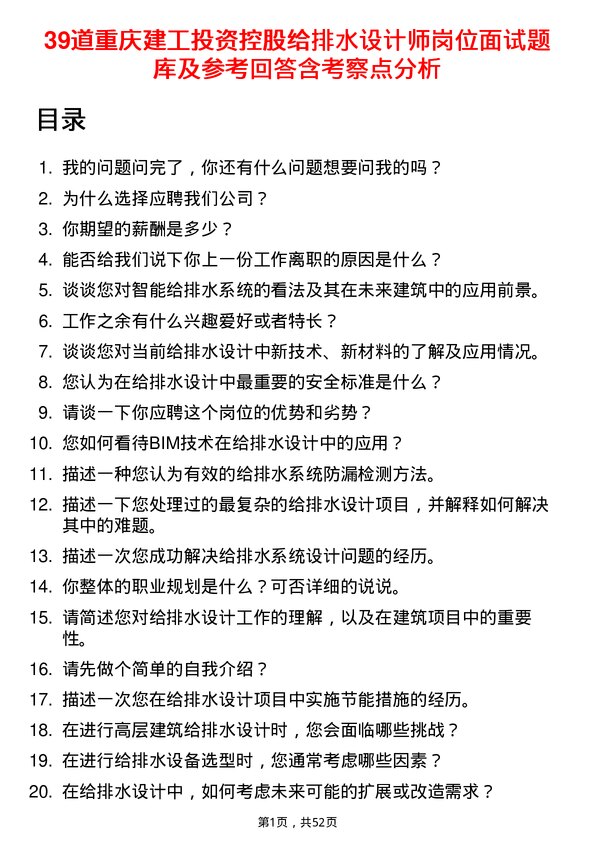 39道重庆建工投资控股给排水设计师岗位面试题库及参考回答含考察点分析

目录

1. 我的问题问完了，你还有什么问题想要问我的吗？
2. 为什么选择应聘我们公司？
3. 你期望的薪酬是多少？
4. 能否给我们说下你上一份工作离职的原因是什么？
5. 谈谈您对智能给排水系统的看法及其在未来建筑中的应用前景。
6. 工作之余有什么兴趣爱好或者特长？
7. 谈谈您对当前给排水设计中新技术、新材料的了解及应用情况。
8. 您认为在给排水设计中最重要的安全标准是什么？
9. 请谈一下你应聘这个岗位的优势和劣势？
10. 您如何看待BIM技术在给排水设计中的应用？
11. 描述一种您认为有效的给排水系统防漏检测方法。
12. 描述一下您处理过的最复杂的给排水设计项目，并解释如何解决其中的难题。
13. 描述一次您成功解决给排水系统设计问题的经历。
14. 你整体的职业规划是什么？可否详细的说说。
15. 请简述您对给排水设计工作的理解，以及在建筑项目中的重要性。
16. 请先做个简单的自我介绍？
17. 描述一次您在给排水设计项目中实施节能措施的经历。
18. 在进行高层建筑给排水设计时，您会面临哪些挑战？
19. 在进行给排水设备选型时，您通常考虑哪些因素？
20. 在给排水设计中，如何考虑未来可能的扩展或改造需求？

第1页，共52页